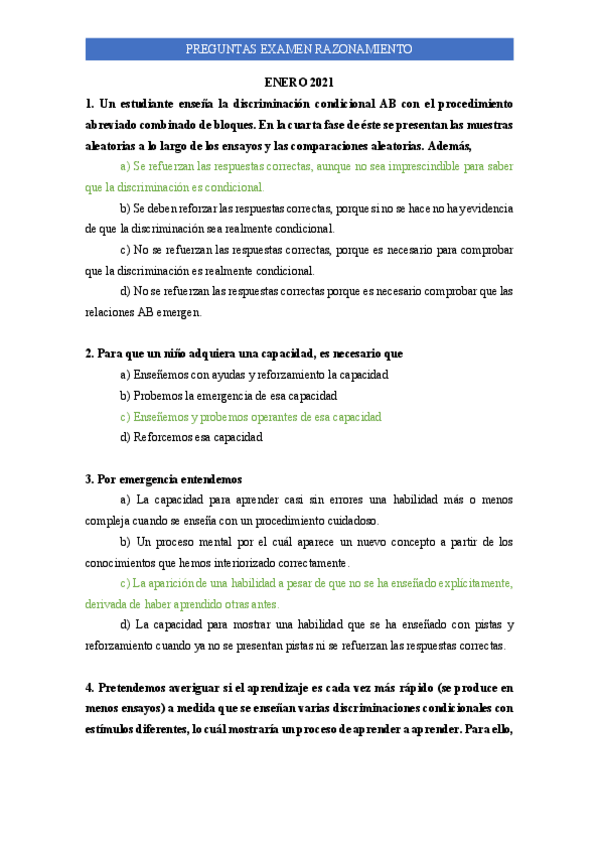 PREGUNTAS EXAMEN RAZONAMIENTO

ENERO 2021

1. Un estudiante enseña la discriminación condicional AB con el procedimiento abreviado combinado de bloques. En la cuarta fase de éste se presentan las muestras aleatorias a lo largo de los ensayos y las comparaciones aleatorias. Además,

a) Se refuerzan las respuestas correctas, aunque no sea imprescindible para saber que la discriminación es condicional.

b) Se deben reforzar las respuestas correctas, porque si no se hace no hay evidencia de que la discriminación sea realmente condicional.

c) No se refuerzan las respuestas correctas, porque es necesario para comprobar que la discriminación es realmente condicional.

d) No se refuerzan las respuestas correctas porque es necesario comprobar que las relaciones AB emergen.

2. Para que un niño adquiera una capacidad, es necesario que

a) Enseñemos con ayudas y reforzamiento la capacidad

b) Probemos la emergencia de esa capacidad

c) Enseñemos y probemos operantes de esa capacidad

d) Reforcemos esa capacidad

3. Por emergencia entendemos

a) La capacidad para aprender casi sin errores una habilidad más o menos compleja cuando se enseña con un procedimiento cuidadoso.

b) Un proceso mental por el cuál aparece un nuevo concepto a partir de los conocimientos que hemos interiorizado correctamente.

c) La aparición de una habilidad a pesar de que no se ha enseñado explícitamente, derivada de haber aprendido otras antes.

d) La capacidad para mostrar una habilidad que se ha enseñado con pistas y reforzamiento cuando ya no se presentan pistas ni se refuerzan las respuestas correctas.

4. Pretendemos averiguar si el aprendizaje es cada vez más rápido (se produce en menos ensayos) a medida que se enseñan varias discriminaciones condicionales con estímulos diferentes, lo cuál mostraría un proceso de aprender a aprender. Para ello,